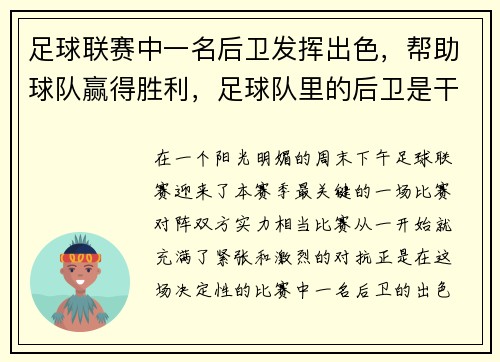 足球联赛中一名后卫发挥出色，帮助球队赢得胜利，足球队里的后卫是干

在一个阳光明媚的周末下午足球联赛迎来了本赛季最关键的一场比赛对阵双方实力相当比赛从一开始就充满了紧张和激烈的对抗正是在这场决定性的比赛中一名后卫的出色